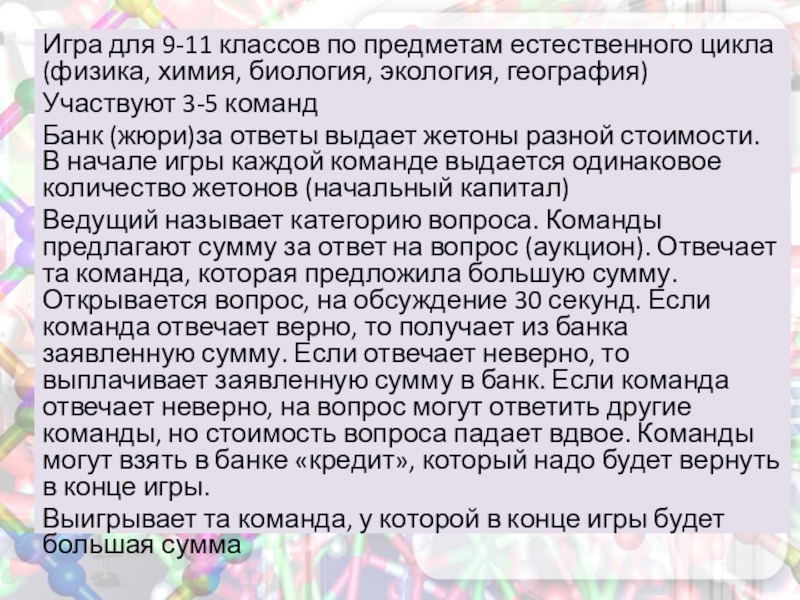 Игра для 9-11 классов по предметам естественного цикла (физика, химия, биология, экология, география)

Участвуют 3-5 команд

Банк (жюри)за ответы выдает жетоны разной стоимости. В начале игры каждой команде выдается одинаковое количество жетонов (начальный капитал)

Ведущий называет категорию вопроса. Команды предлагают сумму за ответ на вопрос (аукцион). Отвечает та команда, которая предложила большую сумму. Открывается вопрос, на обсуждение 30 секунд. Если команда отвечает верно, то получает из банка заявленную сумму. Если отвечает неверно, то выплачивает заявленную сумму в банк. Если команда отвечает неверно, на вопрос могут ответить другие команды, но стоимость вопроса падает вдвое. Команды могут взять в банке «кредит», который надо будет вернуть в конце игры.

Выигрывает та команда, у которой в конце игры будет большая сумма